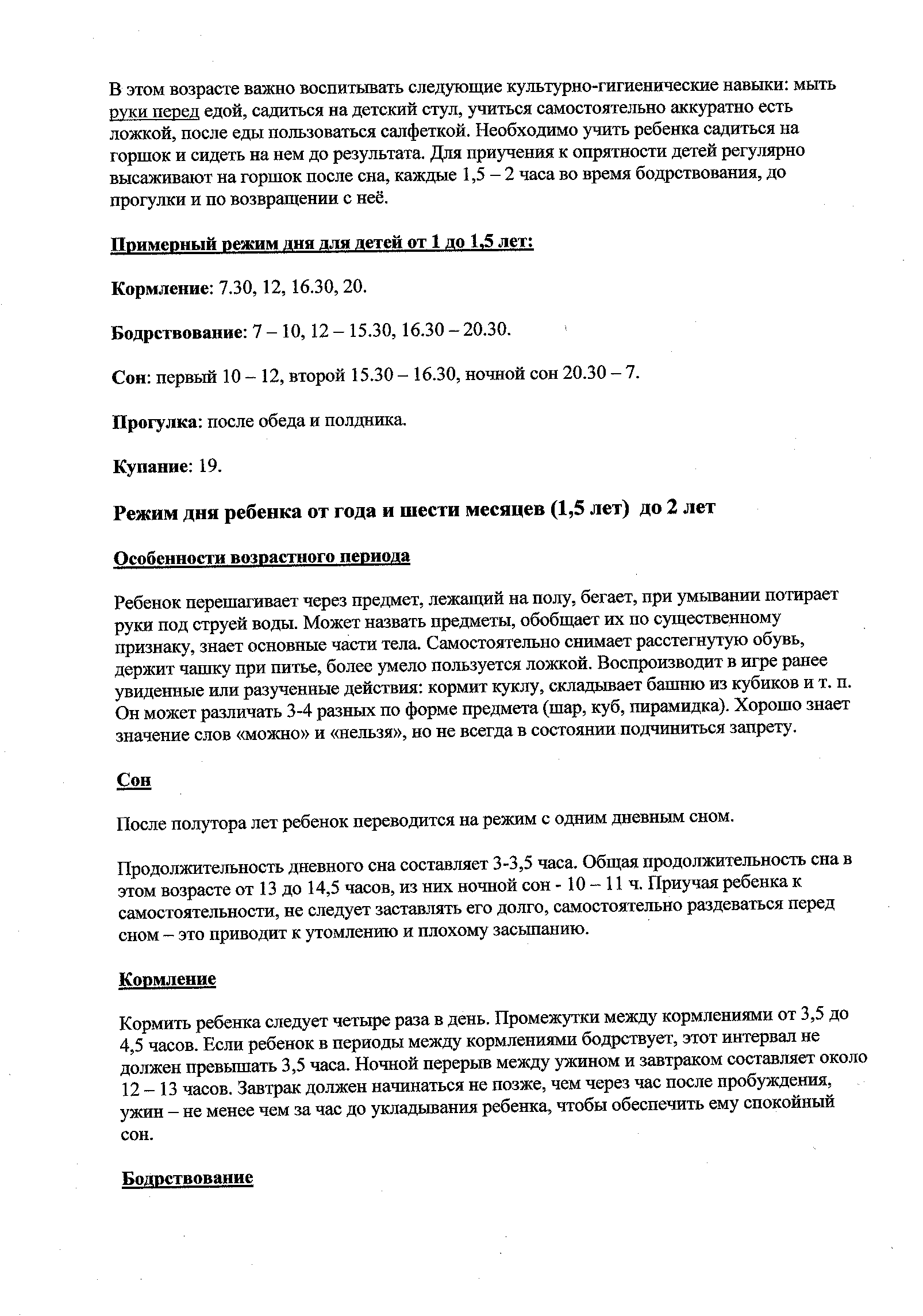 В этом возрасте важно воспитывать следующие культурно-гигиенические навыки: мыть руки перед едой, садиться на детский стул, учиться самостоятельно аккуратно есть ложкой, после еды пользоваться салфеткой. Необходимо учить ребенка садиться на горшок и сидеть на нем до результата. Для приучения к опрятности детей регулярно высаживают на горшок после сна, каждые 1,5 – 2 часа во время бодрствования, до прогулки и по возвращении с неё.

Примерный режим дня для детей от 1 до 1,5 лет:

Кормление: 7.30, 12, 16.30, 20.

Бодрствование: 7 – 10, 12 – 15.30, 16.30 – 20.30.

Сон: первый 10 – 12, второй 15.30 – 16.30, ночной сон 20.30 – 7.

Прогулка: после обеда и полдника.

Купание: 19.

Режим дня ребенка от года и шести месяцев (1,5 лет) до 2 лет

Особенности возрастного периода

Ребенок перешагивает через предмет, лежащий на полу, бегает, при умывании потирает руки под струей воды. Может назвать предметы, обобщает их по существенному признаку, знает основные части тела. Самостоятельно снимает расстегнутую обувь, держит чашку при питье, более умело пользуется ложкой. Воспроизводит в игре ранее увиденные или разученные действия: кормит куклу, складывает башню из кубиков и т. п. Он может различать 3-4 разных по форме предмета (шар, куб, пирамидка). Хорошо знает значение слов «можно» и «нельзя», но не всегда в состоянии подчиниться запрету.

Сон

После полутора лет ребенок переводится на режим с одним дневным сном.

Продолжительность дневного сна составляет 3-3,5 часа. Общая продолжительность сна в этом возрасте от 13 до 14,5 часов, из них ночной сон - 10 – 11 ч. Приучая ребенка к самостоятельности, не следует заставлять его долго, самостоятельно раздеваться перед сном – это приводит к утомлению и плохому засыпанию.

Кормление

Кормить ребенка следует четыре раза в день. Промежутки между кормлениями от 3,5 до 4,5 часов. Если ребенок в периоды между кормлениями бодрствует, этот интервал не должен превышать 3,5 часа. Ночной перерыв между ужином и завтраком составляет около 12 – 13 часов. Завтрак должен начинаться не позже, чем через час после пробуждения, ужин – не менее чем за час до укладывания ребенка, чтобы обеспечить ему спокойный сон.

Бодрствование